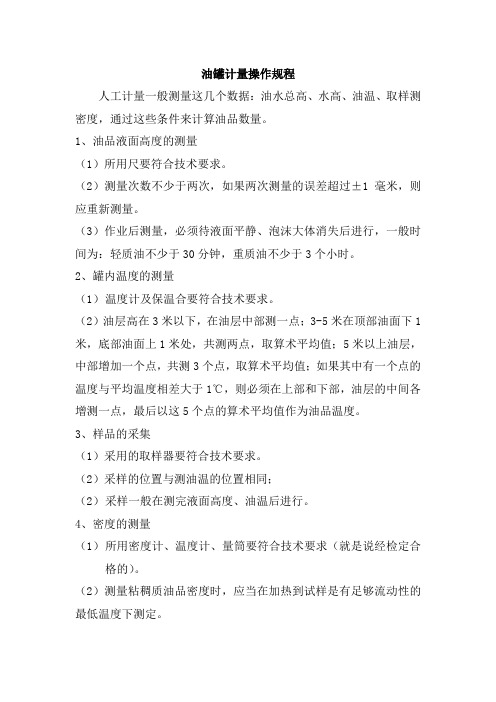 油罐计量操作规程

人工计量一般测量这几个数据：油水总高、水高、油温、取样测密度，通过这些条件来计算油品数量。

1、油品液面高度的测量

（1）所用尺要符合技术要求。

（2）测量次数不少于两次，如果两次测量的误差超过±1毫米，则应重新测量。

（3）作业后测量，必须待液面平静、泡沫大体消失后进行，一般时间为：轻质油不少于30分钟，重质油不少于3个小时。

2、罐内温度的测量

（1）温度计及保温合要符合技术要求。

（2）油层高在3米以下，在油层中部测一点；3-5米在顶部油面下1米，底部油面上1米处，共测两点，取算术平均值；5米以上油层，中部增加一个点，共测3个点，取算术平均值；如果其中有一个点的温度与平均温度相差大于1℃，则必须在上部和下部，油层的中间各增测一点，最后以这5个点的算术平均值作为油品温度。

3、样品的采集

（1）采用的取样器要符合技术要求。

（2）采样的位置与测油温的位置相同；

（2）采样一般在测完液面高度、油温后进行。

4、密度的测量

（1）所用密度计、温度计、量筒要符合技术要求（就是说经检定合格的）。

（2）测量粘稠质油品密度时，应当在加热到试样是有足够流动性的最低温度下测定。